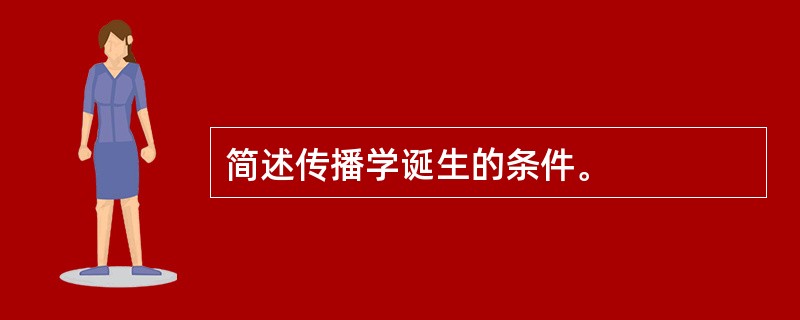 简述传播学诞生的条件。